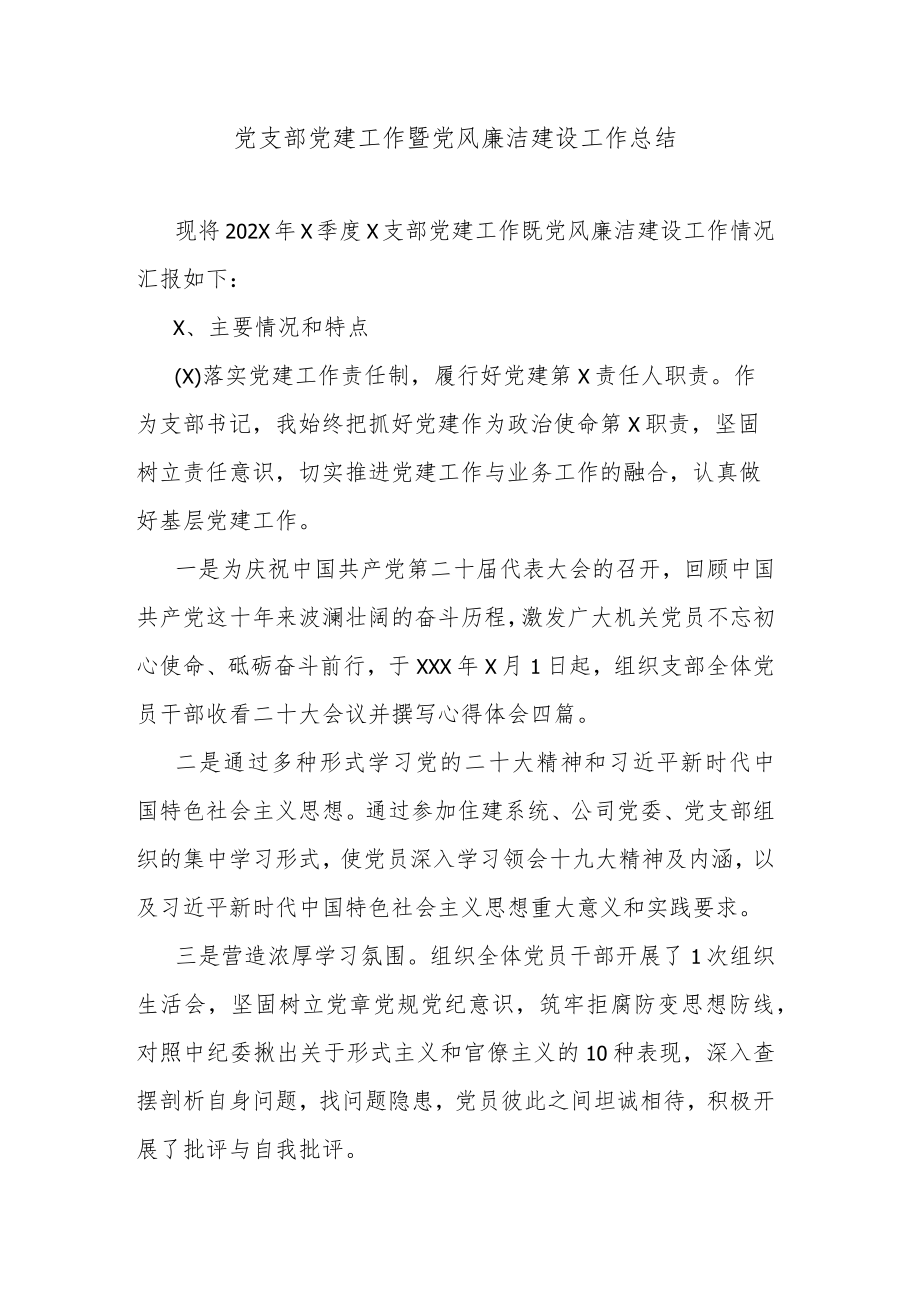 党支部党建工作暨党风廉洁建设工作总结

现将202X年X季度X支部党建工作既党风廉洁建设工作情况汇报如下：

X、主要情况和特点

(X)落实党建工作责任制，履行好党建第X责任人职责。作为支部书记，我始终把抓好党建作为政治使命第X职责，坚固树立责任意识，切实推进党建工作与业务工作的融合，认真做好基层党建工作。

一是为庆祝中国共产党第二十届代表大会的召开，回顾中国共产党这十年来波澜壮阔的奋斗历程，激发广大机关党员不忘初心使命、砥砺奋斗前行，于XXX年X月1日起，组织支部全体党员干部收看二十大会议并撰写心得体会四篇。

二是通过多种形式学习党的二十大精神和习近平新时代中国特色社会主义思想。通过参加住建系统、公司党委、党支部组织的集中学习形式，使党员深入学习领会十九大精神及内涵，以及习近平新时代中国特色社会主义思想重大意义和实践要求。

三是营造浓厚学习氛围。组织全体党员干部开展了1次组织生活会，坚固树立党章党规党纪意识，筑牢拒腐防变思想防线，对照中纪委揪出关于形式主义和官僚主义的10种表现，深入查摆剖析自身问题，找问题隐患，党员彼此之间坦诚相待，积极开展了批评与自我批评。